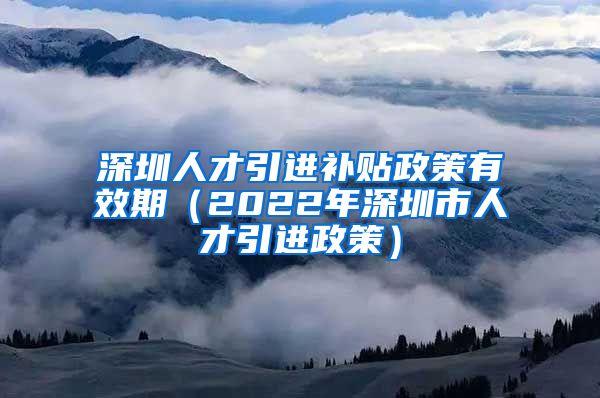 深圳人才引进补贴政策有效期（2022年深圳市人才引进政策）